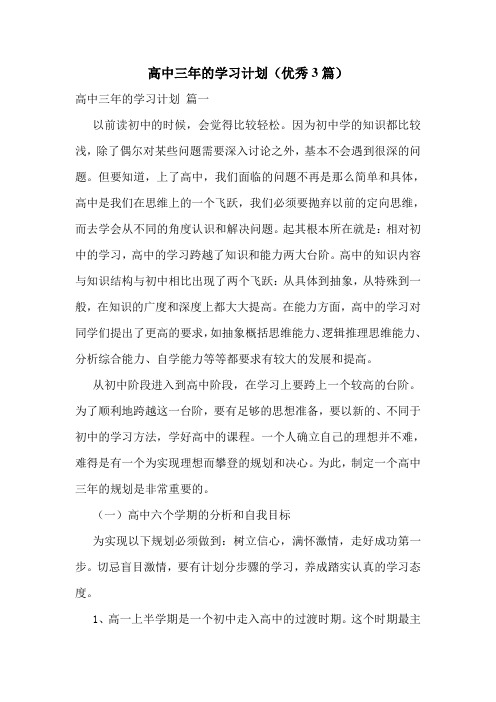 高中三年的学习计划（优秀3篇）

高中三年的学习计划 篇一

以前读初中的时候，会觉得比较轻松。因为初中学的知识都比较浅，除了偶尔对某些问题需要深入讨论之外，基本不会遇到很深的问题。但要知道，上了高中，我们面临的问题不再是那么简单和具体，高中是我们在思维上的一个飞跃，我们必须要抛弃以前的定向思维，而去学会从不同的角度认识和解决问题。起其根本所在就是：相对初中的学习，高中的学习跨越了知识和能力两大台阶。高中的知识内容与知识结构与初中相比出现了两个飞跃：从具体到抽象，从特殊到一般，在知识的广度和深度上都大大提高。在能力方面，高中的学习对同学们提出了更高的要求，如抽象概括思维能力、逻辑推理思维能力、分析综合能力、自学能力等等都要求有较大的发展和提高。

从初中阶段进入到高中阶段，在学习上要跨上一个较高的台阶。为了顺利地跨越这一台阶，要有足够的思想准备，要以新的、不同于初中的学习方法，学好高中的课程。一个人确立自己的理想并不难，难得是有一个为实现理想而攀登的规划和决心。为此，制定一个高中三年的规划是非常重要的。

（一）高中六个学期的分析和自我目标

为实现以下规划必须做到：树立信心，满怀激情，走好成功第一步。切忌盲目激情，要有计划分步骤的学习，养成踏实认真的学习态度。

1、高一上半学期是一个初中走入高中的过渡时期。这个时期最主